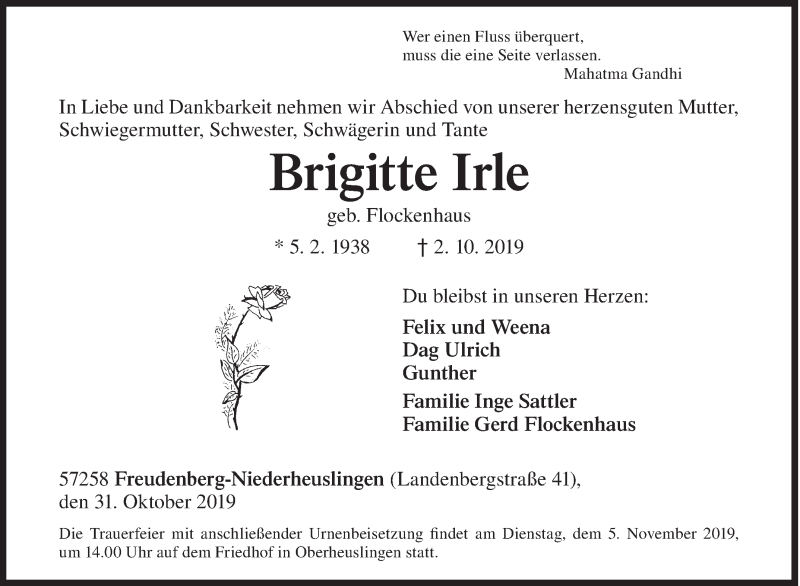 Wer einen Fluss überquert,
muss die eine Seite verlassen.
Mahatma Gandhi

In Liebe und Dankbarkeit nehmen wir Abschied von unserer herzensguten Mutter, Schwiegermutter, Schwester, Schwägerin und Tante

Brigitte Irle

geb. Flockenhaus

* 5. 2. 1938 † 2. 10. 2019

Du bleibst in unseren Herzen:

Felix und Weena
Dag Ulrich
Gunther

Familie Inge Sattler
Familie Gerd Flockenhaus

57258 Freudenberg-Niederheuslingen (Landenbergstraße 41), den 31. Oktober 2019

Die Trauerfeier mit anschließender Urnenbeisetzung findet am Dienstag, dem 5. November 2019, um 14.00 Uhr auf dem Friedhof in Oberheuslingen statt.